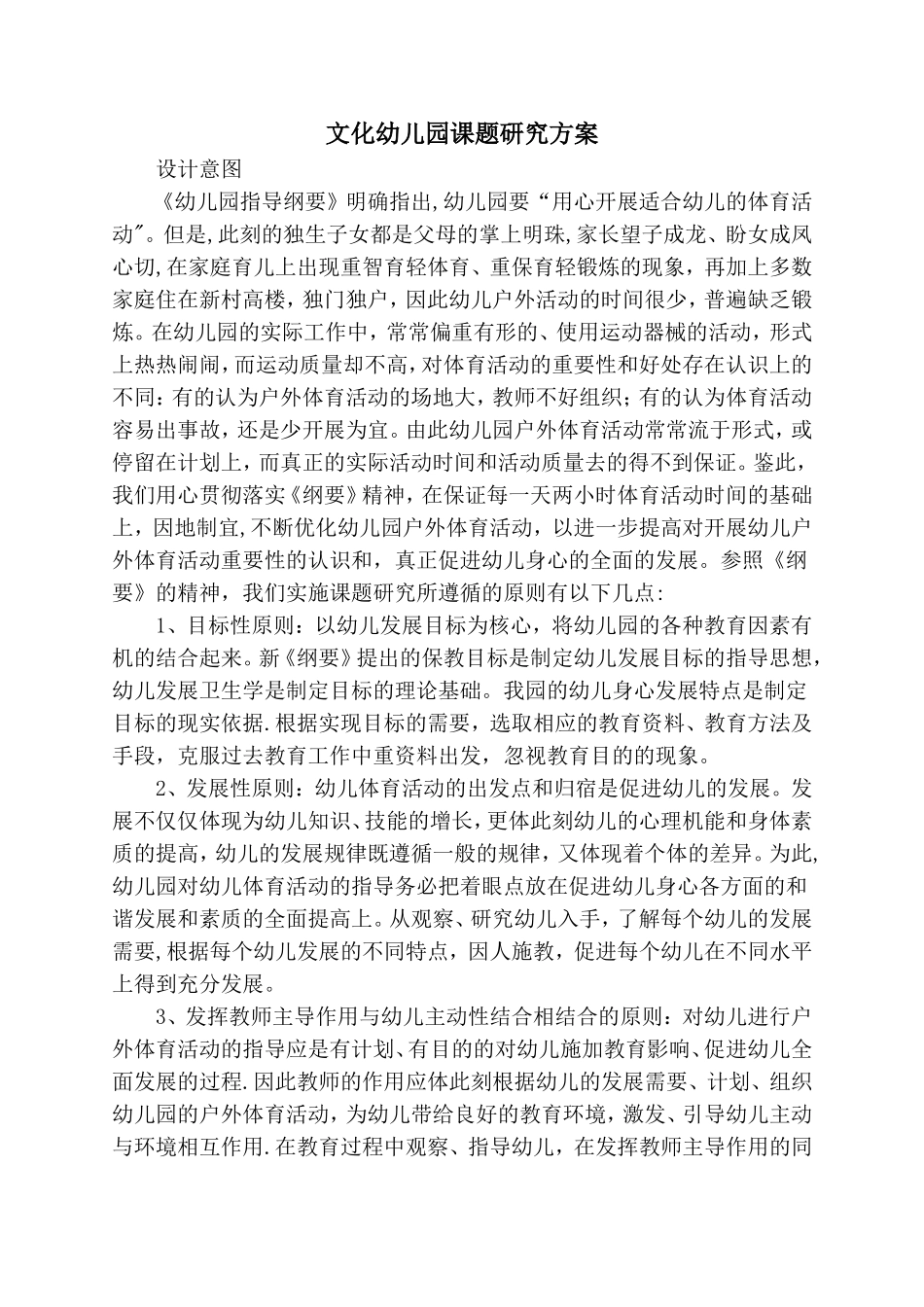 文化幼儿园课题研究方案

设计意图

《幼儿园指导纲要》明确指出,幼儿园要“用心开展适合幼儿的体育活动"。但是,此刻的独生子女都是父母的掌上明珠,家长望子成龙、盼女成凤心切,在家庭育儿上出现重智育轻体育、重保育轻锻炼的现象，再加上多数家庭住在新村高楼，独门独户，因此幼儿户外活动的时间很少，普遍缺乏锻炼。在幼儿园的实际工作中，常常偏重有形的、使用运动器械的活动，形式上热热闹闹，而运动质量却不高，对体育活动的重要性和好处存在认识上的不同：有的认为户外体育活动的场地大，教师不好组织；有的认为体育活动容易出事故，还是少开展为宜。由此幼儿园户外体育活动常常流于形式，或停留在计划上，而真正的实际活动时间和活动质量去的得不到保证。鉴此，我们用心贯彻落实《纲要》精神，在保证每一天两小时体育活动时间的基础上，因地制宜,不断优化幼儿园户外体育活动，以进一步提高对开展幼儿户外体育活动重要性的认识和，真正促进幼儿身心的全面的发展。参照《纲要》的精神，我们实施课题研究所遵循的原则有以下几点：

1、目标性原则：以幼儿发展目标为核心，将幼儿园的各种教育因素有机的结合起来。新《纲要》提出的保教目标是制定幼儿发展目标的指导思想，幼儿发展卫生学是制定目标的理论基础。我园的幼儿身心发展特点是制定目标的现实依据.根据实现目标的需要，选取相应的教育资料、教育方法及手段，克服过去教育工作中重资料出发，忽视教育目的的现象。

2、发展性原则：幼儿体育活动的出发点和归宿是促进幼儿的发展。发展不仅仅体现为幼儿知识、技能的增长，更体此刻幼儿的心理机能和身体素质的提高，幼儿的发展规律既遵循一般的规律，又体现着个体的差异。为此,幼儿园对幼儿体育活动的指导务必把着眼点放在促进幼儿身心各方面的和谐发展和素质的全面提高上。从观察、研究幼儿入手，了解每个幼儿的发展需要,根据每个幼儿发展的不同特点，因人施教，促进每个幼儿在不同水平上得到充分发展。

3、发挥教师主导作用与幼儿主动性结合相结合的原则：对幼儿进行户外体育活动的指导应是有计划、有目的的对幼儿施加教育影响、促进幼儿全面发展的过程.因此教师的作用应体此刻根据幼儿的发展需要、计划、组织幼儿园的户外体育活动，为幼儿带给良好的教育环境，激发、引导幼儿主动与环境相互作用.在教育过程中观察、指导幼儿，在发挥教师主导作用的同